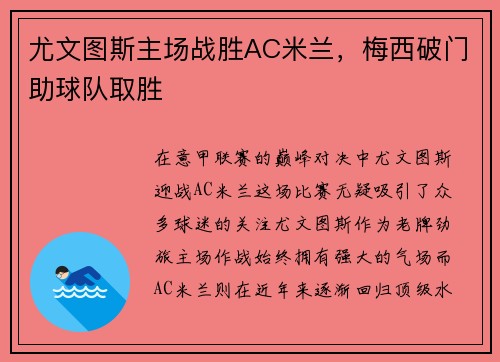 尤文图斯主场战胜AC米兰，梅西破门助球队取胜

在意甲联赛的巅峰对决中尤文图斯迎战AC米兰这场比赛无疑吸引了众多球迷的关注尤文图斯作为老牌劲旅主场作战始终拥有强大的气场而AC米兰则在近年来逐渐回归顶级水